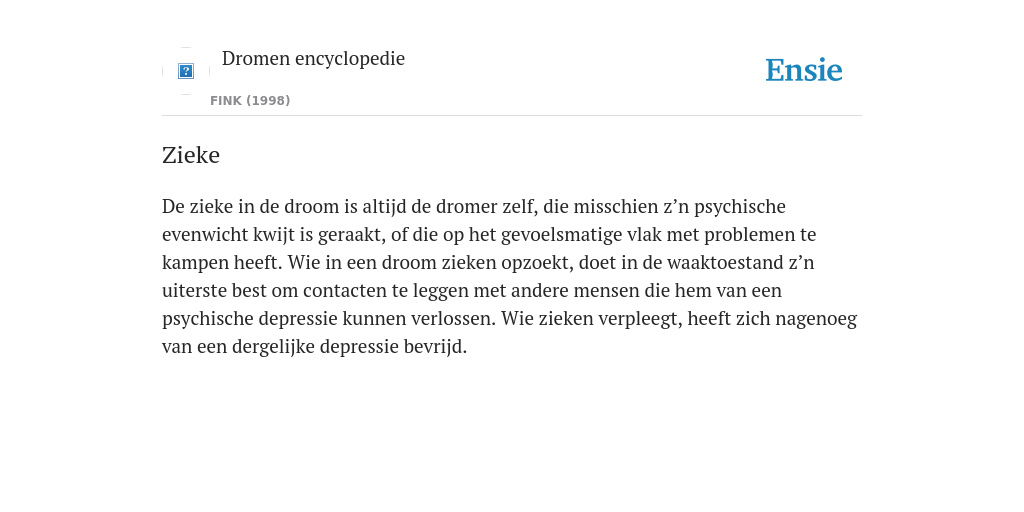 Dromen encyclopedie

FINK (1998)

Ensie

Zieke

De zieke in de droom is altijd de dromer zelf, die misschien z’n psychische evenwicht kwijt is geraakt, of die op het gevoelsmatige vlak met problemen te kampen heeft. Wie in een droom zieken opzoekt, doet in de waaktoestand z’n uiterste best om contacten te leggen met andere mensen die hem van een psychische depressie kunnen verlossen. Wie zieken verpleegt, heeft zich nagenoeg van een dergelijke depressie bevrijd.